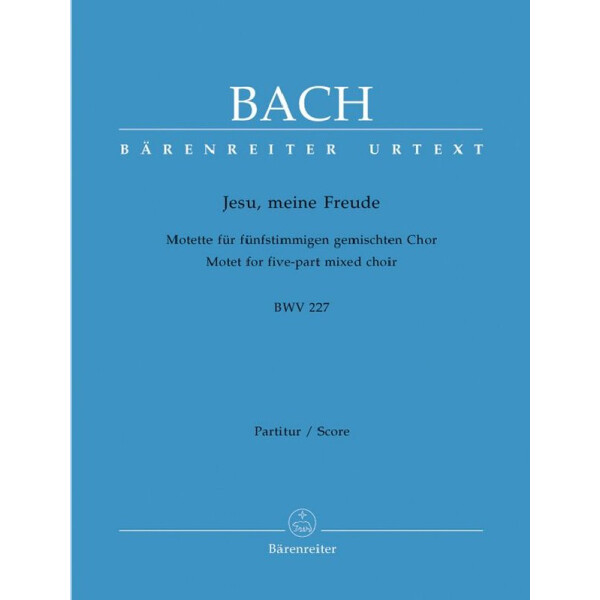 BACH

BÄRENREITER URTEXT

Jesu, meine Freude

Motette für fünfstimmigen gemischten Chor
Motet for five-part mixed choir

BWV 227

Partitur / Score

Bärenreiter